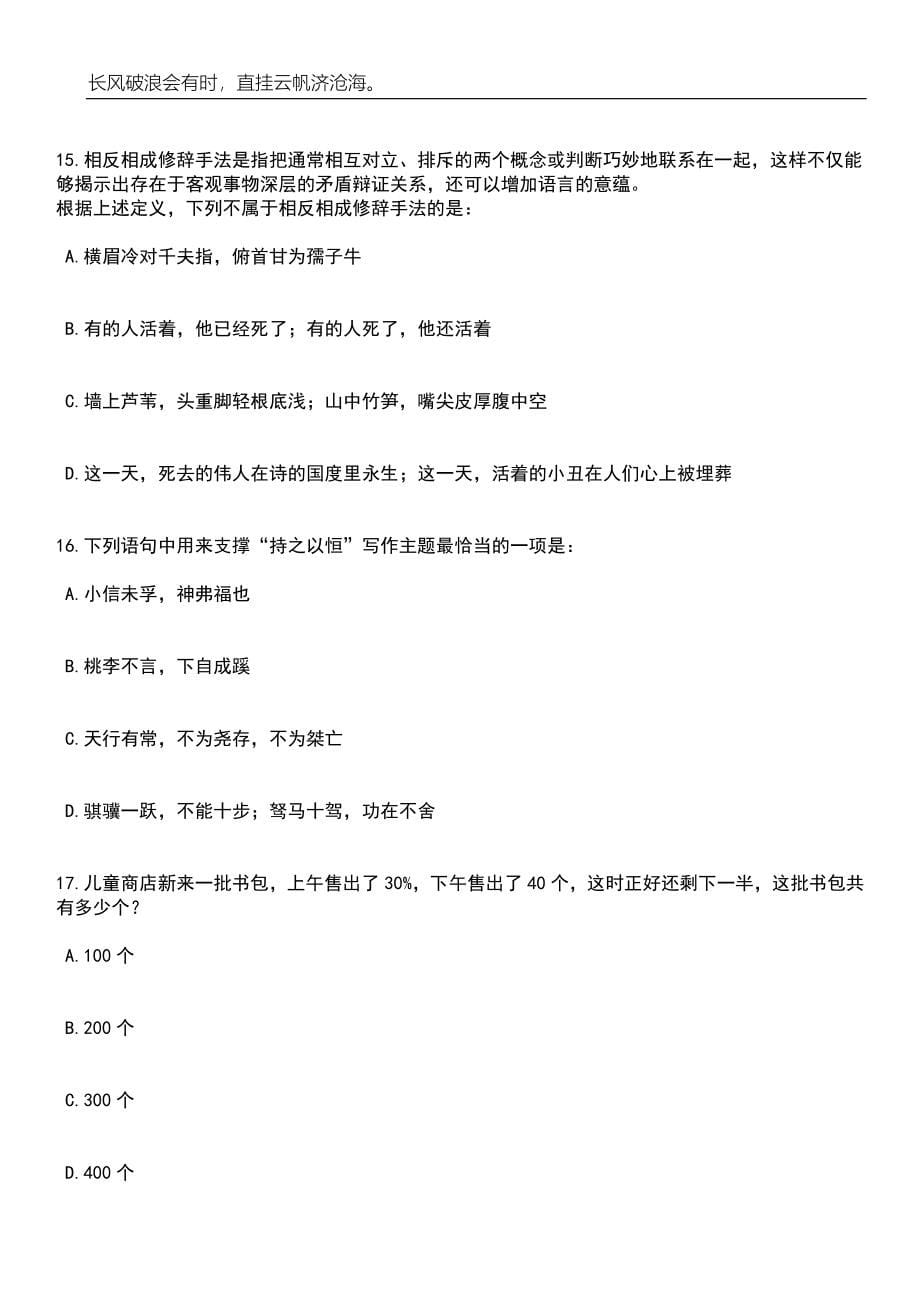 长风破浪会有时，直挂云帆济沧海。

15.相反相成修辞手法是指把通常相互对立、排斥的两个概念或判断巧妙地联系在一起，这样不仅能够揭示出存在于客观事物深层的矛盾辩证关系，还可以增加语言的意蕴。
根据上述定义，下列不属于相反相成修辞手法的是：

A.横眉冷对千夫指，俯首甘为孺子牛

B.有的人活着，他已经死了；有的人死了，他还活着

C.墙上芦苇，头重脚轻根底浅；山中竹笋，嘴尖皮厚腹中空

D.这一天，死去的伟人在诗的国度里永生；这一天，活着的小丑在人们心上被埋葬

16.下列语句中用来支撑“持之以恒”写作主题最恰当的一项是：

A.小信未孚，神弗福也

B.桃李不言，下自成蹊

C.天行有常，不为尧存，不为桀亡

D.骐骥一跃，不能十步；驽马十驾，功在不舍

17.儿童商店新来一批书包，上午售出了30%，下午售出了40个，这时正好还剩下一半，这批书包共有多少个？

A.100个

B.200个

C.300个

D.400个